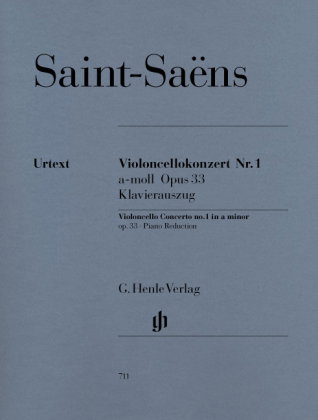 Saint-Saëns

Urtext

Violoncellokonzert Nr. 1
a-moll Opus 33
Klavierauszug

Violoncello Concerto no. 1 in a minor
op. 33 · Piano Reduction

G. Henle Verlag

gh

711